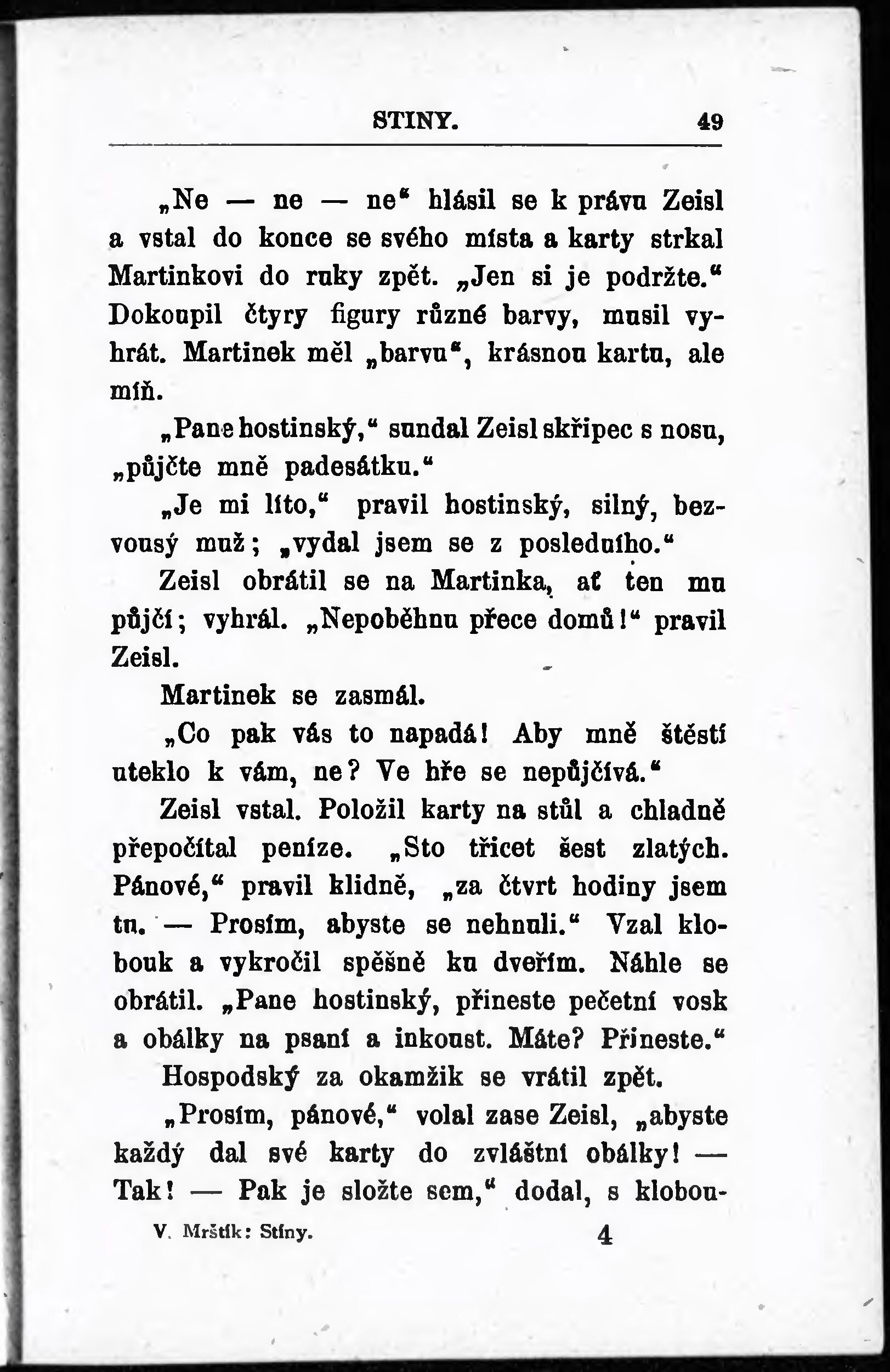 STINY. 49

„Ne — ne — ne“ hlásil se k právu Zeisl a vstal do konce se svého místa a karty strkal Martinkovi do ruky zpět. „Jen si je podržte.“ Dokoupil čtyry figury různé barvy, musil vyhrát. Martinek měl „barvu“, krásnou kartu, ale míň.

„Pane hostinský,“ sundal Zeisl skřipec s nosu, „půjčte mně padesátku.“

„Je mi líto,“ pravil hostinský, silný, bezvousý muž; „vydal jsem se z posledního.“

Zeisl obrátil se na Martinka, ať ten mu půjčí; vyhrál. „Nepoběhnu přece domů!“ pravil Zeisl.

Martinek se zasmál.

„Co pak vás to napadá! Aby mně štěstí uteklo k vám, ne? Ve hře se nepůjčívá.“

Zeisl vstal. Položil karty na stůl a chladně přepočítal peníze. „Sto třicet šest zlatých. Pánové,“ pravil klidně, „za čtvrt hodiny jsem tu. — Prosím, abyste se nehnuli.“ Vzal klobouk a vykročil spěšně ku dveřím. Náhle se obrátil. „Pane hostinský, přineste pečetní vosk a obálky na psaní a inkoust. Máte? Přineste.“

Hospodský za okamžik se vrátil zpět.

„Prosím, pánové,“ volal zase Zeisl, „abyste každý dal své karty do zvláštní obálky! — Tak! — Pak je složte sem,“ dodal, s klobou-

V. Mrštík: Stíny. 4